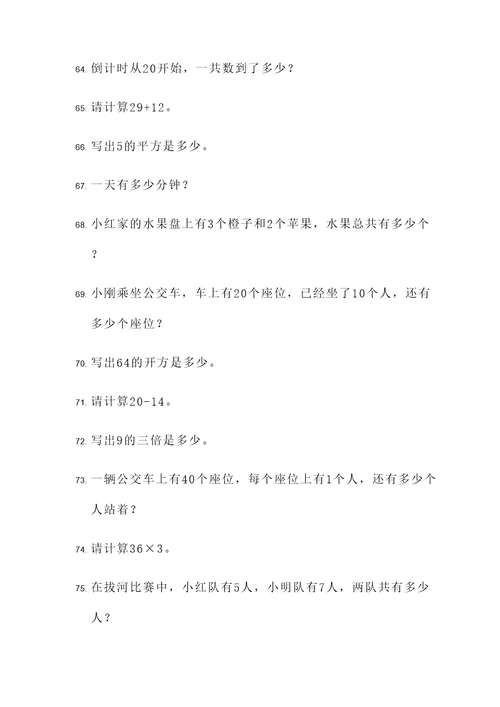 64. 倒计时从20开始，一共数到了多少？

65. 请计算29+12。

66. 写出5的平方是多少。

67. 一天有多少分钟？

68. 小红家的水果盘上有3个橙子和2个苹果，水果总共有多少个？

69. 小刚乘坐公交车，车上有20个座位，已经坐了10个人，还有多少个座位？

70. 写出64的开方是多少。

71. 请计算20-14。

72. 写出9的三倍是多少。

73. 一辆公交车上有40个座位，每个座位上有1个人，还有多少个人站着？

74. 请计算36×3。

75. 在拔河比赛中，小红队有5人，小明队有7人，两队共有多少人？